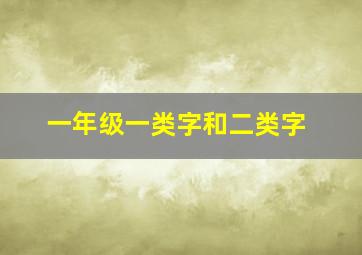 一年级一类字和二类字